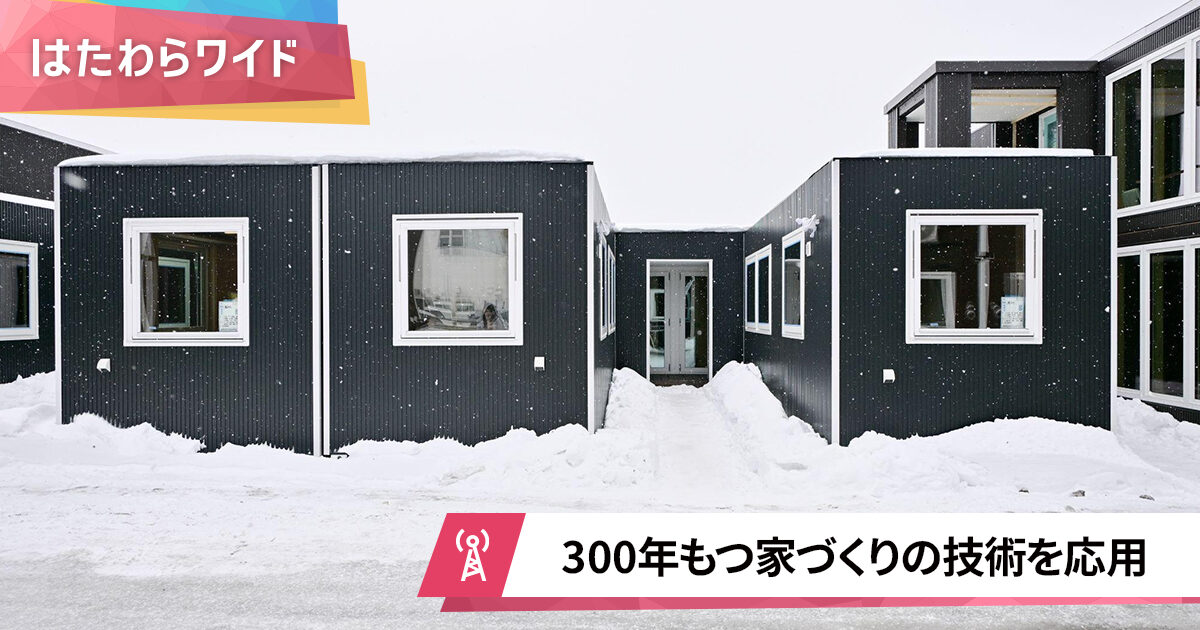 はたわらワイド

300年もつ家づくりの技術を応用